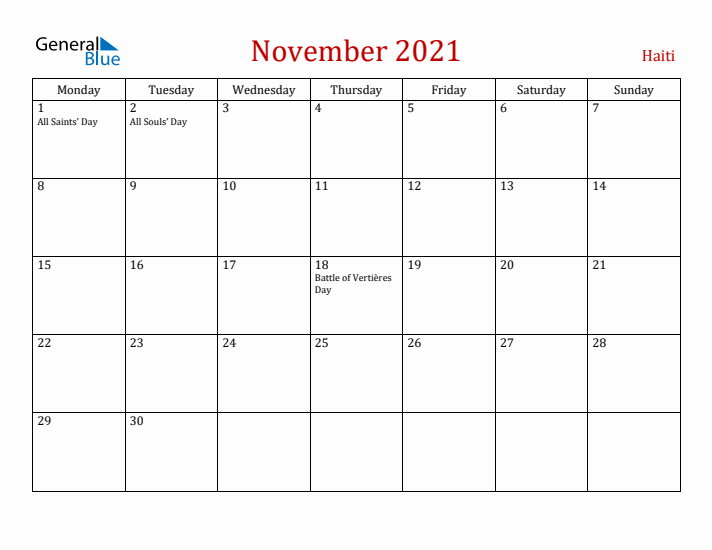 General Blue

November 2021

Haiti

| Monday | Tuesday | Wednesday | Thursday | Friday | Saturday | Sunday |
|---|---|---|---|---|---|---|
| 1 All Saints' Day | 2 All Souls' Day | 3 | 4 | 5 | 6 | 7 |
| 8 | 9 | 10 | 11 | 12 | 13 | 14 |
| 15 | 16 | 17 | 18 Battle of Vertières Day | 19 | 20 | 21 |
| 22 | 23 | 24 | 25 | 26 | 27 | 28 |
| 29 | 30 | | | | | |